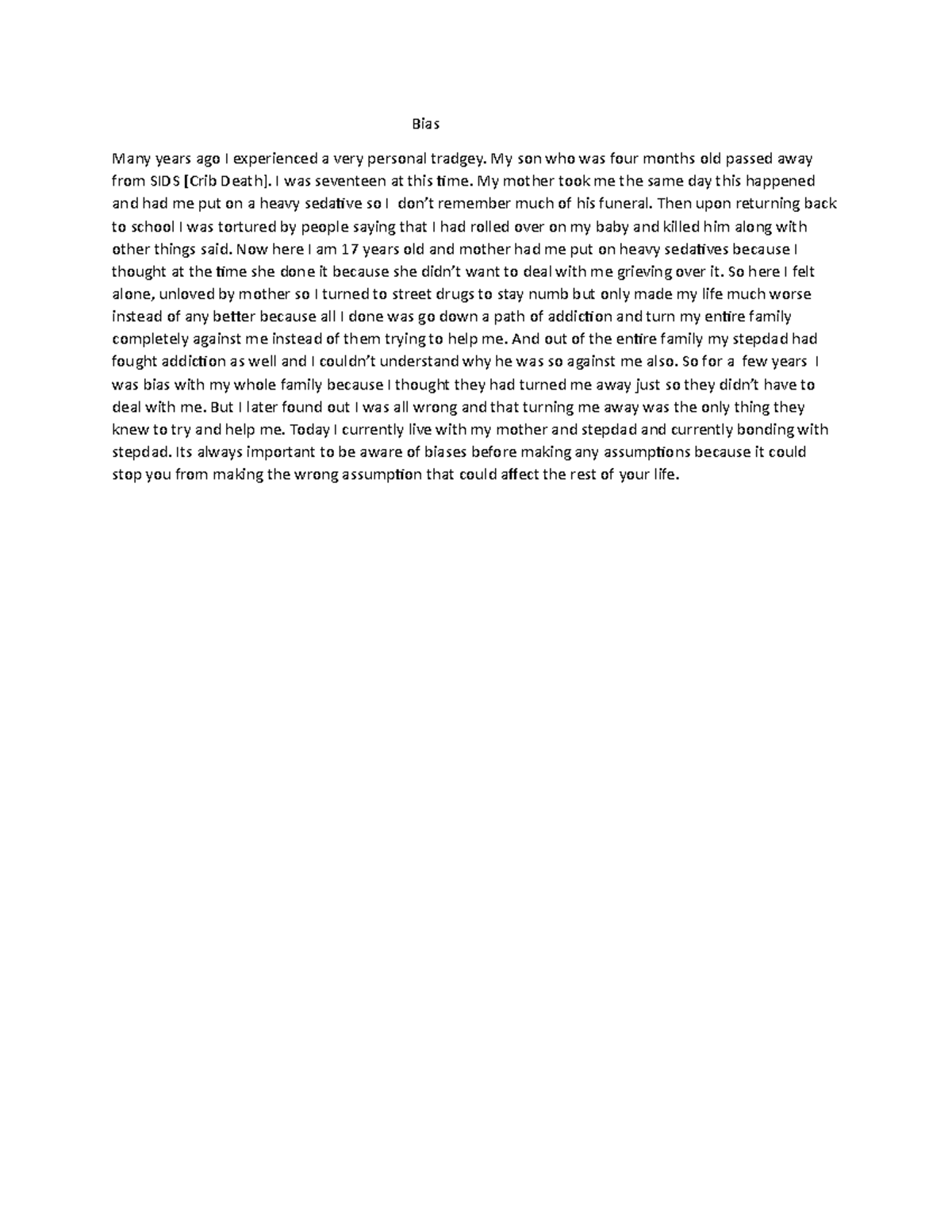 Bias

Many years ago I experienced a very personal tradgey. My son who was four months old passed away from SIDS [Crib Death]. I was seventeen at this time. My mother took me the same day this happened and had me put on a heavy sedative so I don't remember much of his funeral. Then upon returning back to school I was tortured by people saying that I had rolled over on my baby and killed him along with other things said. Now here I am 17 years old and mother had me put on heavy sedatives because I thought at the time she done it because she didn't want to deal with me grieving over it. So here I felt alone, unloved by mother so I turned to street drugs to stay numb but only made my life much worse instead of any better because all I done was go down a path of addiction and turn my entire family completely against me instead of them trying to help me. And out of the entire family my stepdad had fought addiction as well and I couldn't understand why he was so against me also. So for a few years I was bias with my whole family because I thought they had turned me away just so they didn't have to deal with me. But I later found out I was all wrong and that turning me away was the only thing they knew to try and help me. Today I currently live with my mother and stepdad and currently bonding with stepdad. Its always important to be aware of biases before making any assumptions because it could stop you from making the wrong assumption that could affect the rest of your life.